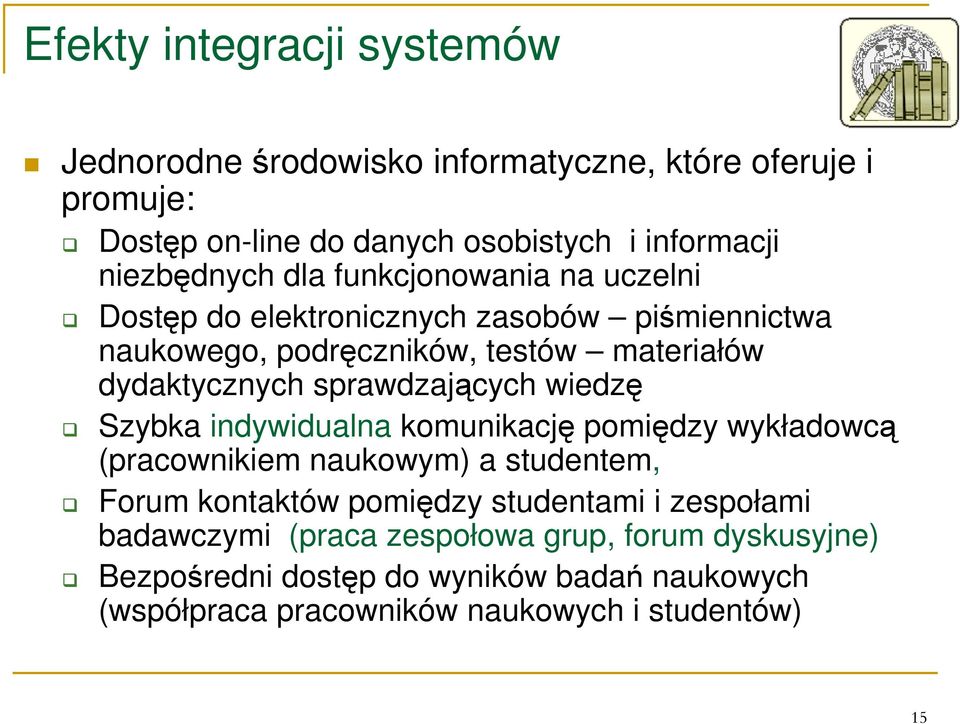 Efekty integracji systemów

Jednorodne środowisko informatyczne, które oferuje i promuje:

Dostęp on-line do danych osobistych i informacji niezbędnych dla funkcjonowania na uczelni

Dostęp do elektronicznych zasobów – piśmiennictwa naukowego, podręczników, testów – materiałów dydaktycznych sprawdzających wiedzę

Szybka indywidualna komunikację pomiędzy wykładowcą (pracownikiem naukowym) a studentem,

Forum kontaktów pomiędzy studentami i zespołami badawczymi (praca zespołowa grup, forum dyskusyjne)

Bezpośredni dostęp do wyników badań naukowych (współpraca pracowników naukowych i studentów)

15